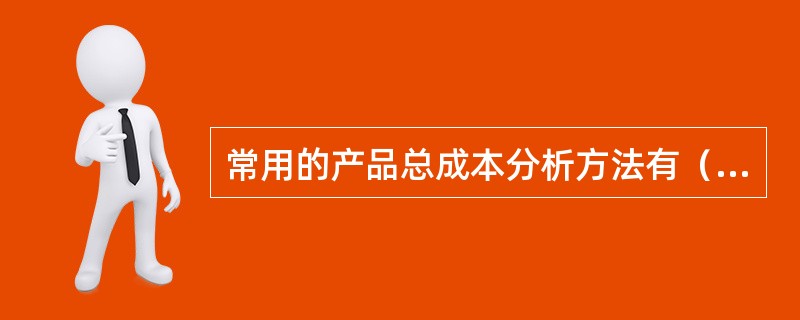 常用的产品总成本分析方法有（...